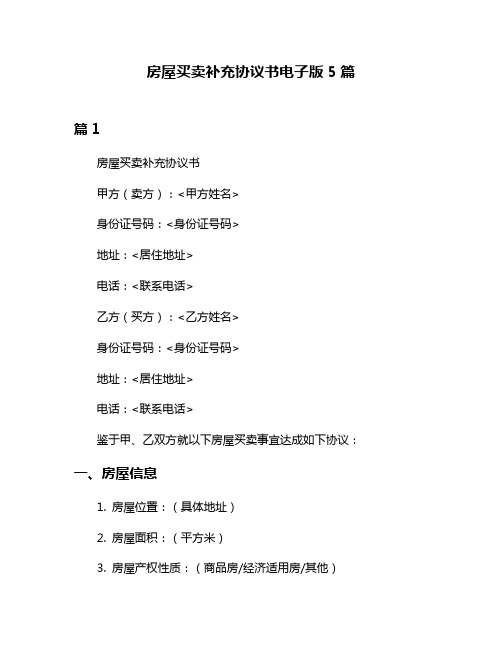 房屋买卖补充协议书电子版 5 篇

篇 1

房屋买卖补充协议书

甲方（卖方）：<甲方姓名>

身份证号码：<身份证号码>

地址：<居住地址>

电话：<联系电话>

乙方（买方）：<乙方姓名>

身份证号码：<身份证号码>

地址：<居住地址>

电话：<联系电话>

鉴于甲、乙双方就以下房屋买卖事宜达成如下协议：

一、房屋信息

1. 房屋位置：（具体地址）

2. 房屋面积：（平方米）

3. 房屋产权性质：（商品房/经济适用房/其他）